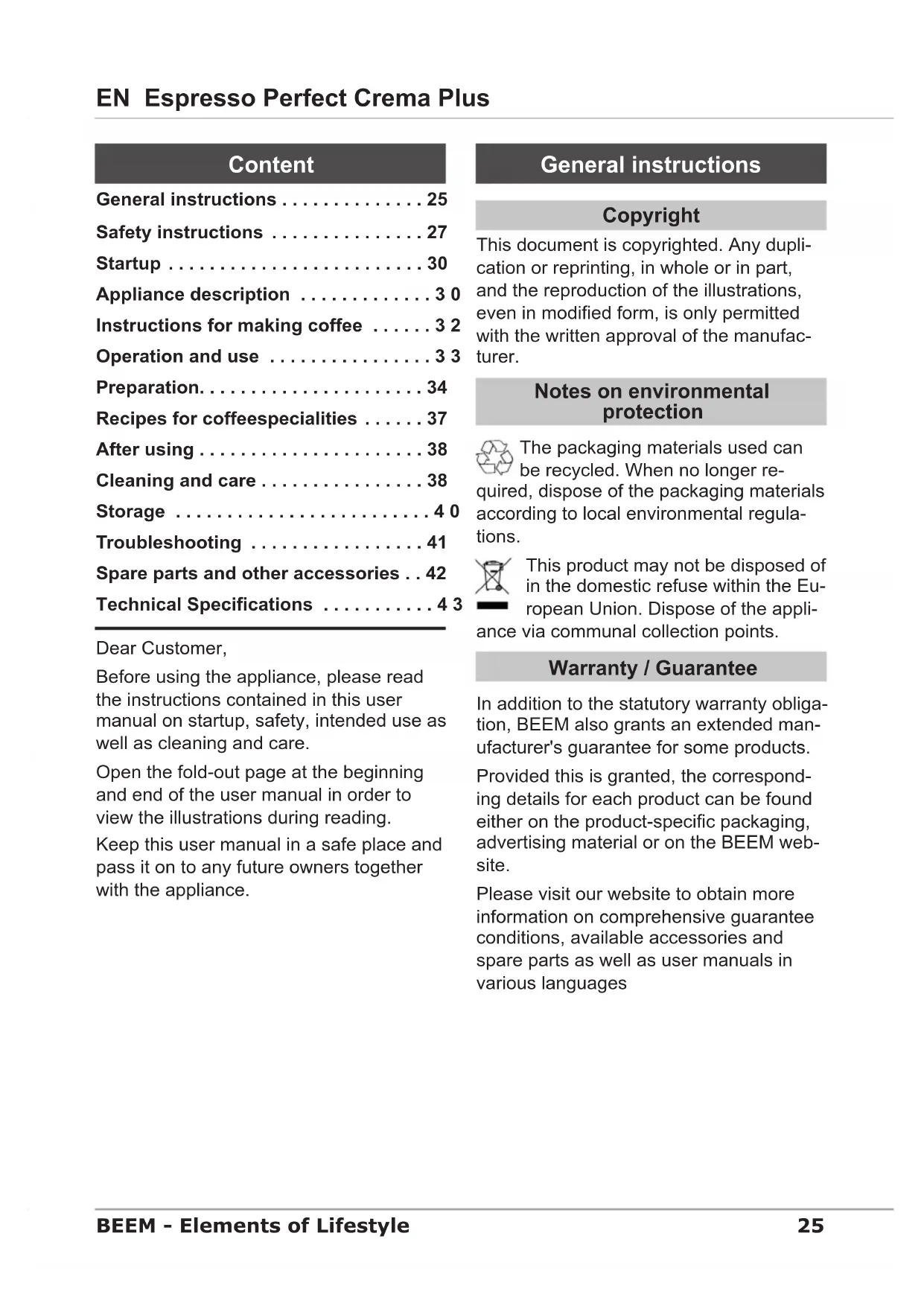 EN Espresso Perfect Crema Plus

Content

General instructions . . . . . . . . . . . . . . 25
Safety instructions . . . . . . . . . . . . . . . 27
Startup . . . . . . . . . . . . . . . . . . . . . . . . . 30
Appliance description . . . . . . . . . . . . . 3 0
Instructions for making coffee . . . . . . 3 2
Operation and use . . . . . . . . . . . . . . . . 3 3
Preparation. . . . . . . . . . . . . . . . . . . . . . 34
Recipes for coffeespecialities . . . . . . 37
After using . . . . . . . . . . . . . . . . . . . . . . 38
Cleaning and care . . . . . . . . . . . . . . . . 38
Storage . . . . . . . . . . . . . . . . . . . . . . . . . 4 0
Troubleshooting . . . . . . . . . . . . . . . . . 41
Spare parts and other accessories . . 42
Technical Specifications . . . . . . . . . . . 4 3

Dear Customer,

Before using the appliance, please read the instructions contained in this user manual on startup, safety, intended use as well as cleaning and care.

Open the fold-out page at the beginning and end of the user manual in order to view the illustrations during reading.

Keep this user manual in a safe place and pass it on to any future owners together with the appliance.

General instructions

Copyright

This document is copyrighted. Any duplication or reprinting, in whole or in part, and the reproduction of the illustrations, even in modified form, is only permitted with the written approval of the manufacturer.

Notes on environmental protection

The packaging materials used can be recycled. When no longer required, dispose of the packaging materials according to local environmental regulations.

This product may not be disposed of in the domestic refuse within the European Union. Dispose of the appliance via communal collection points.

Warranty / Guarantee

In addition to the statutory warranty obligation, BEEM also grants an extended manufacturer's guarantee for some products.

Provided this is granted, the corresponding details for each product can be found either on the product-specific packaging, advertising material or on the BEEM website.

Please visit our website to obtain more information on comprehensive guarantee conditions, available accessories and spare parts as well as user manuals in various languages

BEEM - Elements of Lifestyle 25